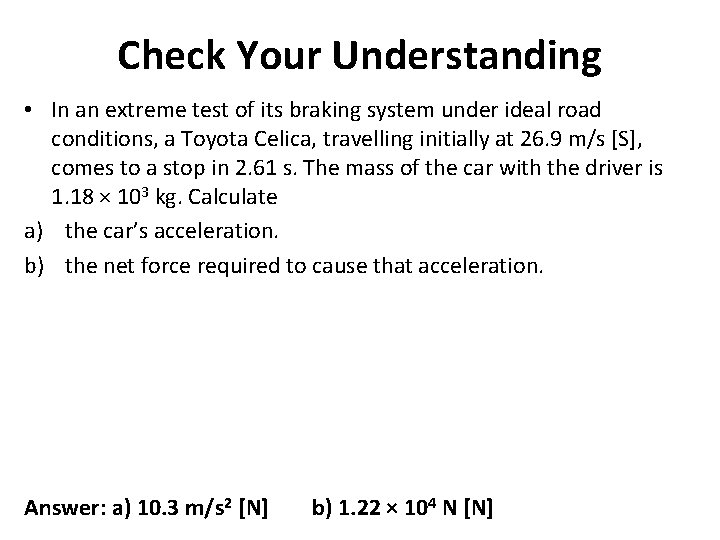 Check Your Understanding

• In an extreme test of its braking system under ideal road conditions, a Toyota Celica, travelling initially at 26.9 m/s [S], comes to a stop in 2.61 s. The mass of the car with the driver is $1.18 \times 10^3$ kg. Calculate

a) the car's acceleration.

b) the net force required to cause that acceleration.

Answer: a) 10.3 m/s$^2$ [N] b) $1.22 \times 10^4$ N [N]